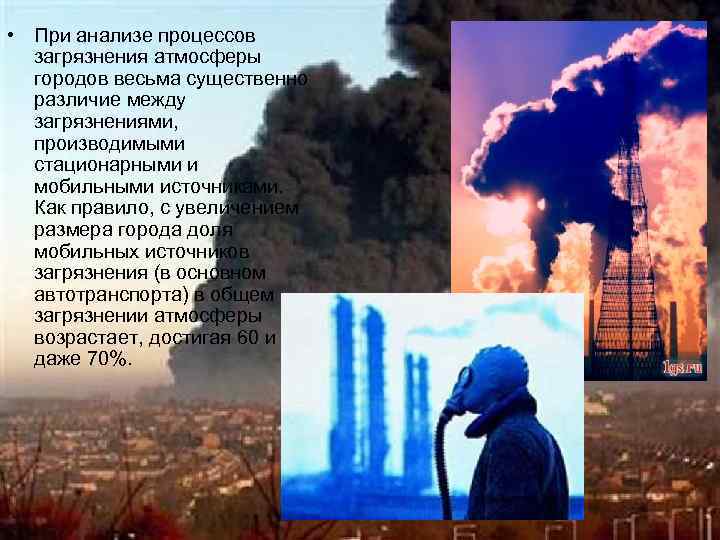 • При анализе процессов загрязнения атмосферы городов весьма существенно различие между загрязнениями, производимыми стационарными и мобильными источниками. Как правило, с увеличением размера города доля мобильных источников загрязнения (в основном автотранспорта) в общем загрязнении атмосферы возрастает, достигая 60 и даже 70%.

1gs.ru